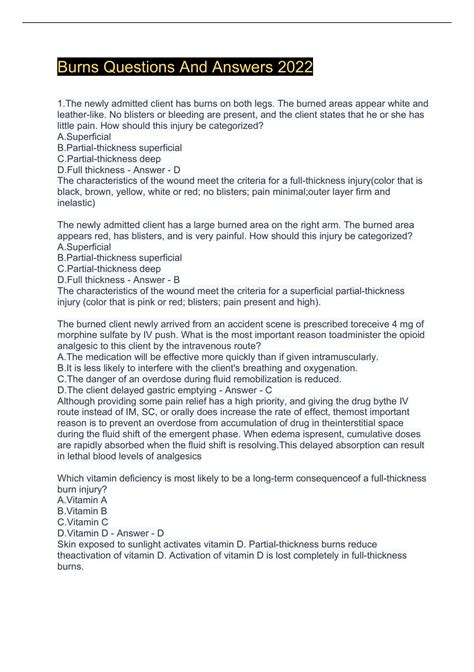 Burns Questions And Answers 2022

1.The newly admitted client has burns on both legs. The burned areas appear white and leather-like. No blisters or bleeding are present, and the client states that he or she has little pain. How should this injury be categorized?
A.Superficial
B.Partial-thickness superficial
C.Partial-thickness deep
D.Full thickness - Answer - D
The characteristics of the wound meet the criteria for a full-thickness injury(color that is black, brown, yellow, white or red; no blisters; pain minimal;outer layer firm and inelastic)

The newly admitted client has a large burned area on the right arm. The burned area appears red, has blisters, and is very painful. How should this injury be categorized?
A.Superficial
B.Partial-thickness superficial
C.Partial-thickness deep
D.Full thickness - Answer - B
The characteristics of the wound meet the criteria for a superficial partial-thickness injury (color that is pink or red; blisters; pain present and high).

The burned client newly arrived from an accident scene is prescribed toreceive 4 mg of morphine sulfate by IV push. What is the most important reason toadminister the opioid analgesic to this client by the intravenous route?
A.The medication will be effective more quickly than if given intramuscularly.
B.It is less likely to interfere with the client's breathing and oxygenation.
C.The danger of an overdose during fluid remobilization is reduced.
D.The client delayed gastric emptying - Answer - C
Although providing some pain relief has a high priority, and giving the drug bythe IV route instead of IM, SC, or orally does increase the rate of effect, themost important reason is to prevent an overdose from accumulation of drug in theinterstitial space during the fluid shift of the emergent phase. When edema ispresent, cumulative doses are rapidly absorbed when the fluid shift is resolving.This delayed absorption can result in lethal blood levels of analgesics

Which vitamin deficiency is most likely to be a long-term consequenceof a full-thickness burn injury?
A.Vitamin A
B.Vitamin B
C.Vitamin C
D.Vitamin D - Answer - D
Skin exposed to sunlight activates vitamin D. Partial-thickness burns reduce theactivation of vitamin D. Activation of vitamin D is lost completely in full-thickness burns.